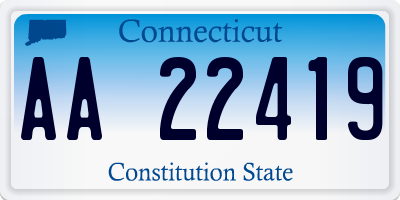 Connecticut

AA 22419

Constitution State